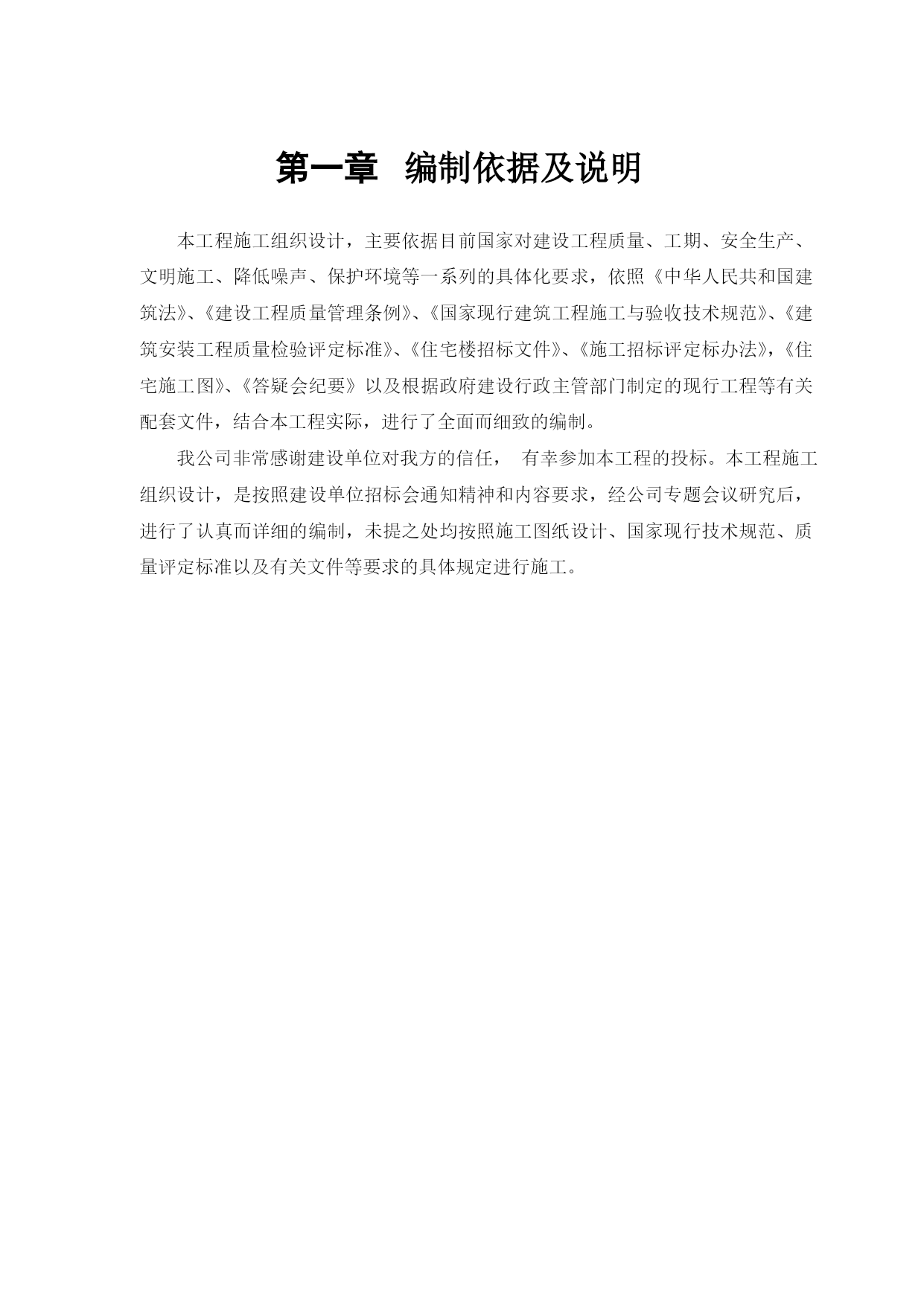 第一章 编制依据及说明

本工程施工组织设计，主要依据目前国家对建设工程质量、工期、安全生产、文明施工、降低噪声、保护环境等一系列的具体化要求，依照《中华人民共和国建筑法》、《建设工程质量管理条例》、《国家现行建筑工程施工与验收技术规范》、《建筑安装工程质量检验评定标准》、《住宅楼招标文件》、《施工招标评定标办法》，《住宅施工图》、《答疑会纪要》以及根据政府建设行政主管部门制定的现行工程等有关配套文件，结合本工程实际，进行了全面而细致的编制。

我公司非常感谢建设单位对我方的信任， 有幸参加本工程的投标。本工程施工组织设计，是按照建设单位招标会通知精神和内容要求，经公司专题会议研究后，进行了认真而详细的编制，未提之处均按照施工图纸设计、国家现行技术规范、质量评定标准以及有关文件等要求的具体规定进行施工。